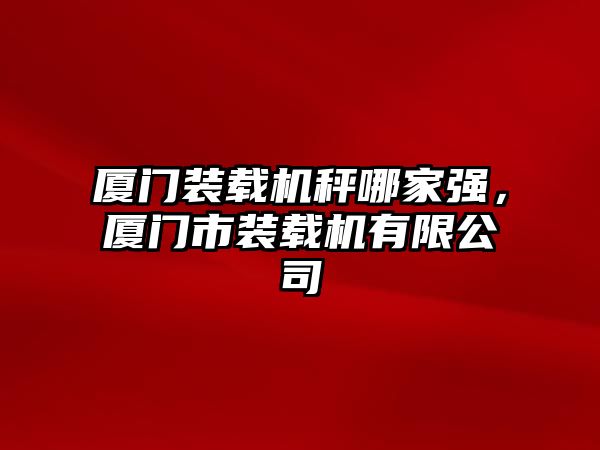 厦门装载机秤哪家强，厦门市装载机有限公司